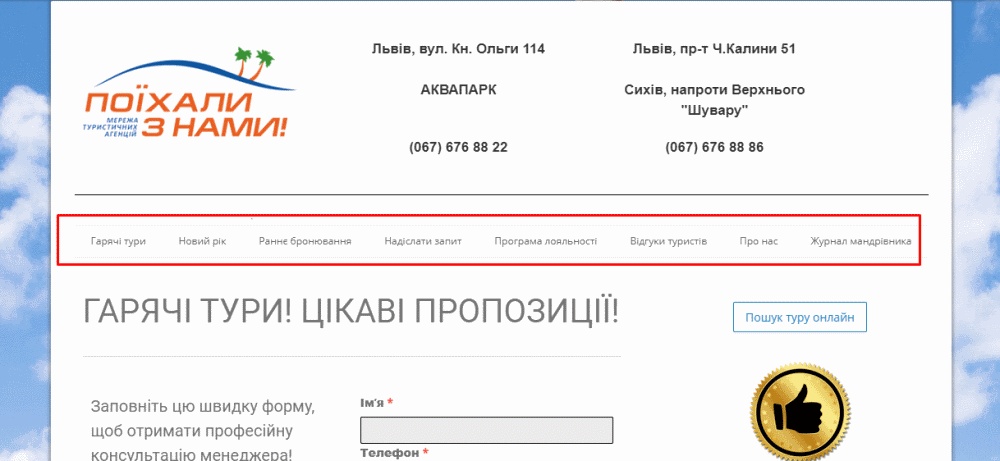 ПОЇХАЛИ З НАМИ!
МЕРЕЖА ТУРИСТИЧНИХ АГЕНЦІЙ

Львів, вул. Кн. Ольги 114

АКВАПАРК

(067) 676 88 22

Львів, пр-т Ч.Калини 51

Сихів, напроти Верхнього "Шувару"

(067) 676 88 86

Гарячі тури Новий рік Раннє бронювання Надіслати запит Програма лояльності Відгуки туристів Про нас Журнал мандрівника

ГАРЯЧІ ТУРИ! ЦІКАВІ ПРОПОЗИЦІЇ!

Пошук туру онлайн

Заповніть цю швидку форму, щоб отримати професійну консультацію менеджера!

Ім'я *

Телефон *